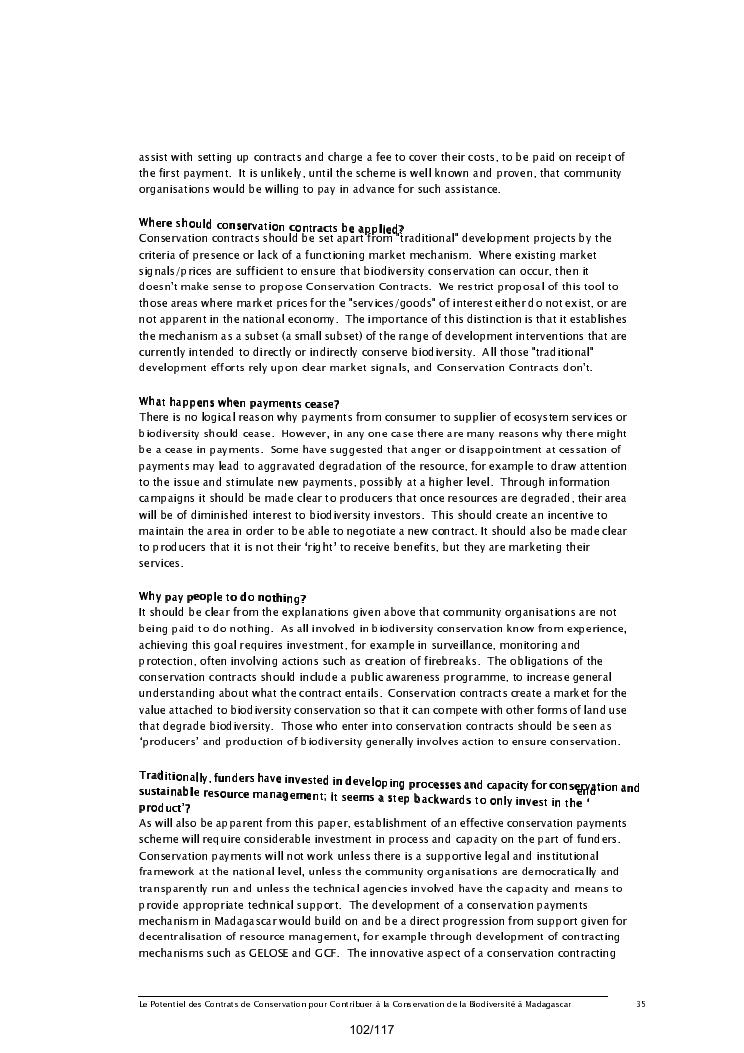 assist with setting up contracts and charge a fee to cover their costs, to be paid on receipt of the first payment. It is unlikely, until the scheme is well known and proven, that community organisations would be willing to pay in advance for such assistance.

Where should conservation contracts be applied?
Conservation contracts should be set apart from "traditional" development projects by the criteria of presence or lack of a functioning market mechanism. Where existing market signals/prices are sufficient to ensure that biodiversity conservation can occur, then it doesn't make sense to propose Conservation Contracts. We restrict proposal of this tool to those areas where market prices for the "services/goods" of interest either do not exist, or are not apparent in the national economy. The importance of this distinction is that it establishes the mechanism as a subset (a small subset) of the range of development interventions that are currently intended to directly or indirectly conserve biodiversity. All those "traditional" development efforts rely upon clear market signals, and Conservation Contracts don't.

What happens when payments cease?
There is no logical reason why payments from consumer to supplier of ecosystem services or biodiversity should cease. However, in any one case there are many reasons why there might be a cease in payments. Some have suggested that anger or disappointment at cessation of payments may lead to aggravated degradation of the resource, for example to draw attention to the issue and stimulate new payments, possibly at a higher level. Through information campaigns it should be made clear to producers that once resources are degraded, their area will be of diminished interest to biodiversity investors. This should create an incentive to maintain the area in order to be able to negotiate a new contract. It should also be made clear to producers that it is not their 'right' to receive benefits, but they are marketing their services.

Why pay people to do nothing?
It should be clear from the explanations given above that community organisations are not being paid to do nothing. As all involved in biodiversity conservation know from experience, achieving this goal requires investment, for example in surveillance, monitoring and protection, often involving actions such as creation of firebreaks. The obligations of the conservation contracts should include a public awareness programme, to increase general understanding about what the contract entails. Conservation contracts create a market for the value attached to biodiversity conservation so that it can compete with other forms of land use that degrade biodiversity. Those who enter into conservation contracts should be seen as 'producers' and production of biodiversity generally involves action to ensure conservation.

Traditionally, funders have invested in developing processes and capacity for conservation and sustainable resource management; it seems a step backwards to only invest in the 'end product'?
As will also be apparent from this paper, establishment of an effective conservation payments scheme will require considerable investment in process and capacity on the part of funders. Conservation payments will not work unless there is a supportive legal and institutional framework at the national level, unless the community organisations are democratically and transparently run and unless the technical agencies involved have the capacity and means to provide appropriate technical support. The development of a conservation payments mechanism in Madagascar would build on and be a direct progression from support given for decentralisation of resource management, for example through development of contracting mechanisms such as GELOSE and GCF. The innovative aspect of a conservation contracting

Le Potentiel des Contrats de Conservation pour Contribuer à la Conservation de la Biodiversité à Madagascar 35

102/117